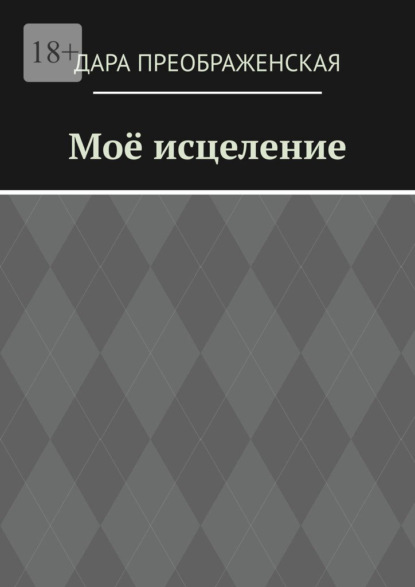 18+

ДАРА ПРЕОБРАЖЕНСКАЯ

Моё исцеление